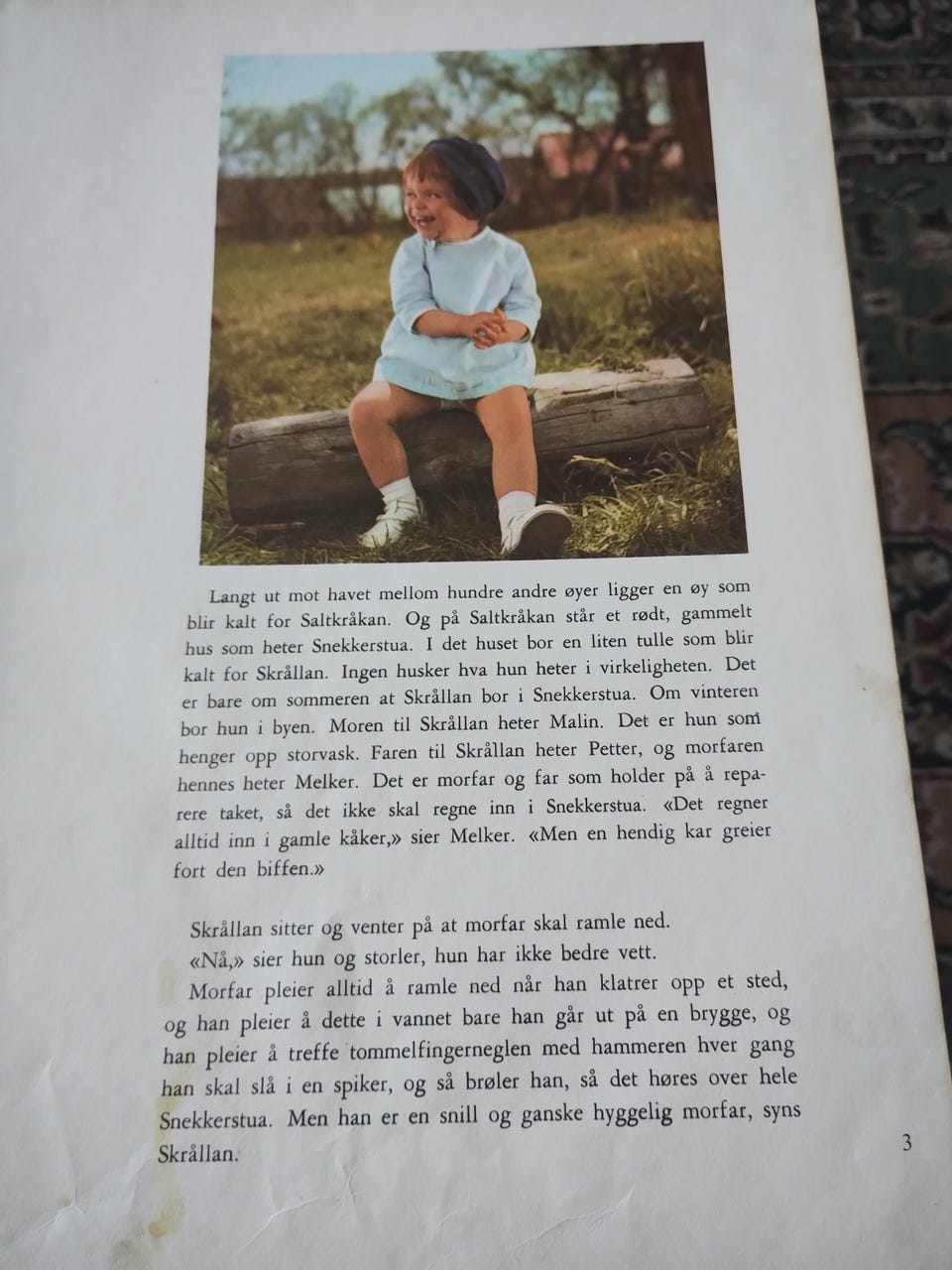 Langt ut mot havet mellom hundre andre øyer ligger en øy som blir kalt for Saltkråkan. Og på Saltkråkan står et rødt, gammelt hus som heter Snekkerstua. I det huset bor en liten tulle som blir kalt for Skrållan. Ingen husker hva hun heter i virkeligheten. Det er bare om sommeren at Skrållan bor i Snekkerstua. Om vinteren bor hun i byen. Moren til Skrållan heter Malin. Det er hun som henger opp storvask. Faren til Skrållan heter Petter, og morfaren hennes heter Melker. Det er morfar og far som holder på å reparere taket, så det ikke skal regne inn i Snekkerstua. «Det regner alltid inn i gamle kåker,» sier Melker. «Men en hendig kar greier fort den biffen.»

Skrållan sitter og venter på at morfar skal ramle ned.
«Nå,» sier hun og storler, hun har ikke bedre vett.
Morfar pleier alltid å ramle ned når han klatrer opp et sted, og han pleier å dette i vannet bare han går ut på en brygge, og han pleier å treffe tommelfingerneglen med hammeren hver gang han skal slå i en spiker, og så brøler han, så det høres over hele Snekkerstua. Men han er en snill og ganske hyggelig morfar, syns Skrållan.

3